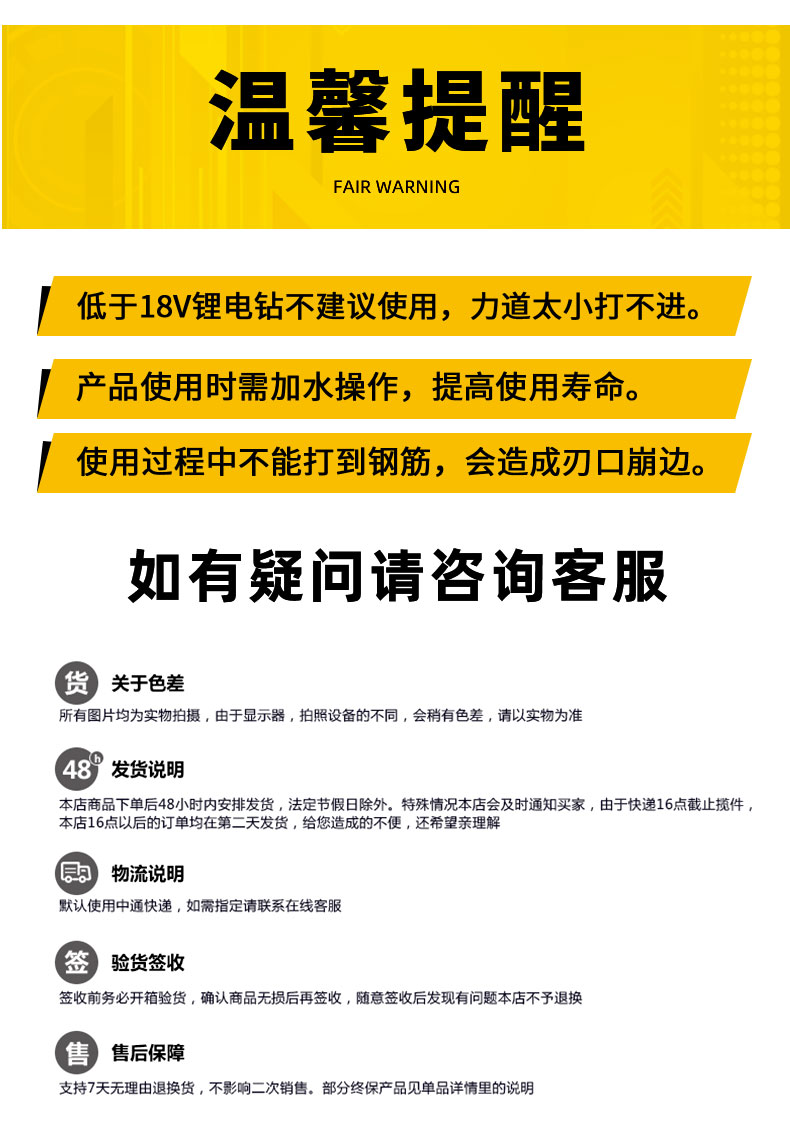 温馨提醒
FAIR WARNING

低于18V锂电钻不建议使用，力道太小打不进。

产品使用时需加水操作，提高使用寿命。

使用过程中不能打到钢筋，会造成刃口崩边。

如有疑问请咨询客服

货 关于色差
所有图片均为实物拍摄，由于显示器，拍照设备的不同，会稍有色差，请以实物为准

48h 发货说明
本店商品下单后48小时内安排发货，法定节假日除外。特殊情况本店会及时通知买家，由于快递16点截止揽件，本店16点以后的订单均在第二天发货，给您造成的不便，还希望亲理解

物流说明
默认使用中通快递，如需指定请联系在线客服

签 验货签收
签收前务必开箱验货，确认商品无损后再签收，随意签收后发现有问题本店不予退换

售 售后保障
支持7天无理由退换货，不影响二次销售。部分终保产品见单品详情里的说明